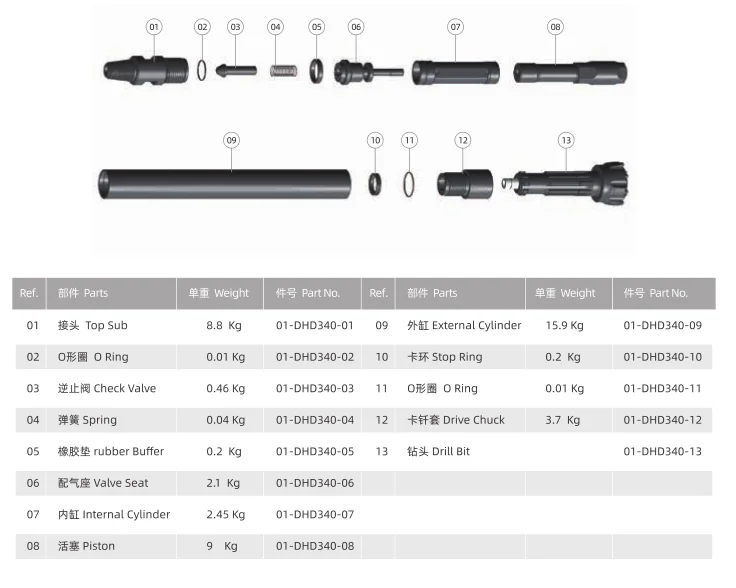 01 02 03 04 05 06 07 08

09 10 11 12 13

| Ref. | 部件 Parts | 单重 Weight | 件号 Part No. | Ref. | 部件 Parts | 单重 Weight | 件号 Part No. |
|---|---|---|---|---|---|---|---|
| 01 | 接头 Top Sub | 8.8 Kg | 01-DHD340-01 | 09 | 外缸 External Cylinder | 15.9 Kg | 01-DHD340-09 |
| 02 | O形圈 O Ring | 0.01 Kg | 01-DHD340-02 | 10 | 卡环 Stop Ring | 0.2 Kg | 01-DHD340-10 |
| 03 | 逆止阀 Check Valve | 0.46 Kg | 01-DHD340-03 | 11 | O形圈 O Ring | 0.01 Kg | 01-DHD340-11 |
| 04 | 弹簧 Spring | 0.04 Kg | 01-DHD340-04 | 12 | 卡钎套 Drive Chuck | 3.7 Kg | 01-DHD340-12 |
| 05 | 橡胶垫 rubber Buffer | 0.2 Kg | 01-DHD340-05 | 13 | 钻头 Drill Bit | | 01-DHD340-13 |
| 06 | 配气座 Valve Seat | 2.1 Kg | 01-DHD340-06 | | | | |
| 07 | 内缸 Internal Cylinder | 2.45 Kg | 01-DHD340-07 | | | | |
| 08 | 活塞 Piston | 9 Kg | 01-DHD340-08 | | | | |